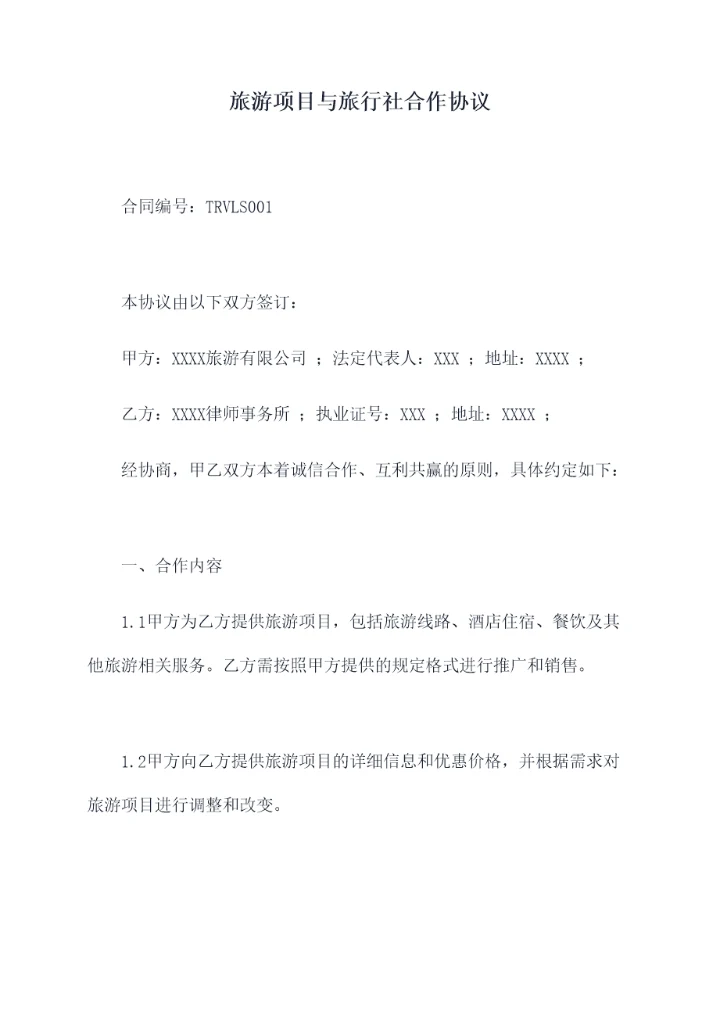 旅游项目与旅行社合作协议

合同编号：TRVLS001

本协议由以下双方签订：

甲方：XXXX旅游有限公司 ；法定代表人：XXX ；地址：XXXX ；

乙方：XXXX律师事务所 ；执业证号：XXX ；地址：XXXX ；

经协商，甲乙双方本着诚信合作、互利共赢的原则，具体约定如下：

一、合作内容

1.1甲方为乙方提供旅游项目，包括旅游线路、酒店住宿、餐饮及其他旅游相关服务。乙方需按照甲方提供的规定格式进行推广和销售。

1.2甲方向乙方提供旅游项目的详细信息和优惠价格，并根据需求对旅游项目进行调整和改变。